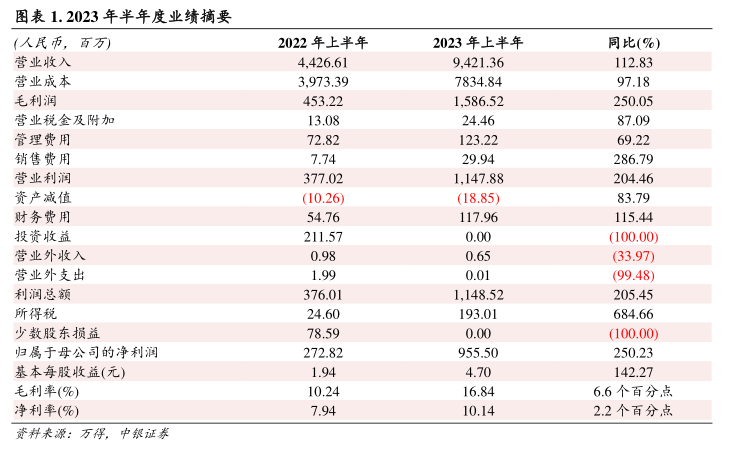 图表 1. 2023 年半年度业绩摘要

| (人民币，百万) | 2022 年上半年 | 2023 年上半年 | 同比(%) |
|---|---|---|---|
| 营业收入 | 4,426.61 | 9,421.36 | 112.83 |
| 营业成本 | 3,973.39 | 7834.84 | 97.18 |
| 毛利润 | 453.22 | 1,586.52 | 250.05 |
| 营业税金及附加 | 13.08 | 24.46 | 87.09 |
| 管理费用 | 72.82 | 123.22 | 69.22 |
| 销售费用 | 7.74 | 29.94 | 286.79 |
| 营业利润 | 377.02 | 1,147.88 | 204.46 |
| 资产减值 | (10.26) | (18.85) | 83.79 |
| 财务费用 | 54.76 | 117.96 | 115.44 |
| 投资收益 | 211.57 | 0.00 | (100.00) |
| 营业外收入 | 0.98 | 0.65 | (33.97) |
| 营业外支出 | 1.99 | 0.01 | (99.48) |
| 利润总额 | 376.01 | 1,148.52 | 205.45 |
| 所得税 | 24.60 | 193.01 | 684.66 |
| 少数股东损益 | 78.59 | 0.00 | (100.00) |
| 归属于母公司的净利润 | 272.82 | 955.50 | 250.23 |
| 基本每股收益(元) | 1.94 | 4.70 | 142.27 |
| 毛利率(%) | 10.24 | 16.84 | 6.6 个百分点 |
| 净利率(%) | 7.94 | 10.14 | 2.2 个百分点 |

资料来源：万得，中银证券